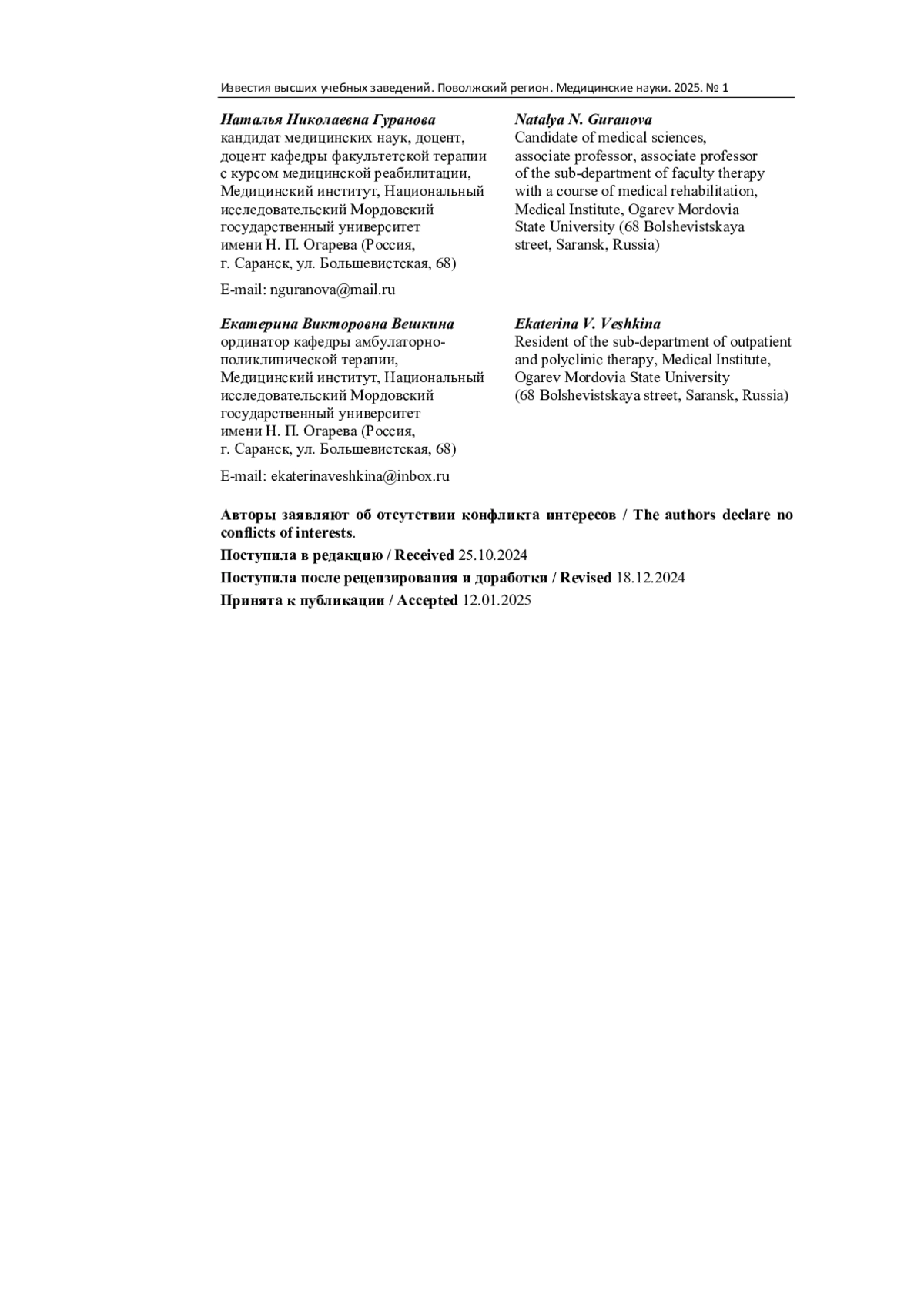 Известия высших учебных заведений. Поволжский регион. Медицинские науки. 2025. № 1

Наталья Николаевна Гуранова
кандидат медицинских наук, доцент, доцент кафедры факультетской терапии с курсом медицинской реабилитации, Медицинский институт, Национальный исследовательский Мордовский государственный университет имени Н. П. Огарева (Россия, г. Саранск, ул. Большевистская, 68)

E-mail: nguranova@mail.ru

Екатерина Викторовна Вешкина
ординатор кафедры амбулаторно-поликлинической терапии, Медицинский институт, Национальный исследовательский Мордовский государственный университет имени Н. П. Огарева (Россия, г. Саранск, ул. Большевистская, 68)

E-mail: ekaterinaveshkina@inbox.ru

Natalya N. Guranova
Candidate of medical sciences, associate professor, associate professor of the sub-department of faculty therapy with a course of medical rehabilitation, Medical Institute, Ogarev Mordovia State University (68 Bolshevistskaya street, Saransk, Russia)

Ekaterina V. Veshkina
Resident of the sub-department of outpatient and polyclinic therapy, Medical Institute, Ogarev Mordovia State University (68 Bolshevistskaya street, Saransk, Russia)

Авторы заявляют об отсутствии конфликта интересов / The authors declare no conflicts of interests.

Поступила в редакцию / Received 25.10.2024

Поступила после рецензирования и доработки / Revised 18.12.2024

Принята к публикации / Accepted 12.01.2025